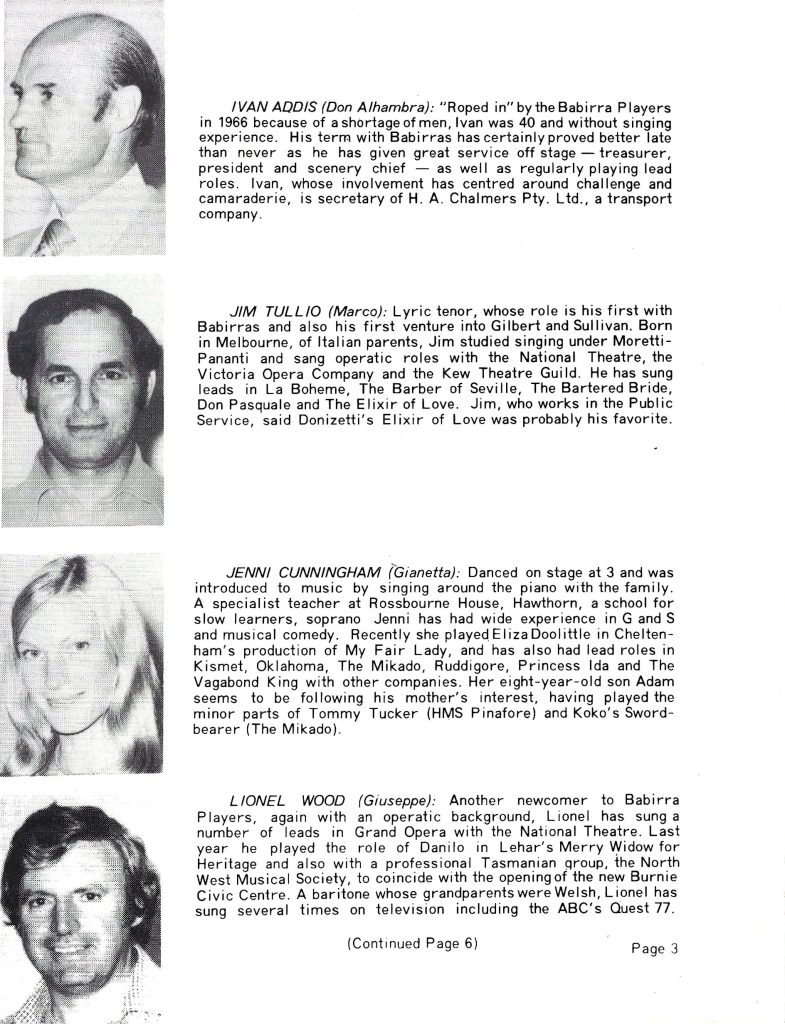 IVAN ADDIS (Don Alhambra): "Roped in" by the Babirra Players in 1966 because of a shortage of men, Ivan was 40 and without singing experience. His term with Babirras has certainly proved better late than never as he has given great service off stage — treasurer, president and scenery chief — as well as regularly playing lead roles. Ivan, whose involvement has centred around challenge and camaraderie, is secretary of H. A. Chalmers Pty. Ltd., a transport company.

JIM TULLIO (Marco): Lyric tenor, whose role is his first with Babirras and also his first venture into Gilbert and Sullivan. Born in Melbourne, of Italian parents, Jim studied singing under Moretti-Pananti and sang operatic roles with the National Theatre, the Victoria Opera Company and the Kew Theatre Guild. He has sung leads in La Boheme, The Barber of Seville, The Bartered Bride, Don Pasquale and The Elixir of Love. Jim, who works in the Public Service, said Donizetti's Elixir of Love was probably his favorite.

JENNI CUNNINGHAM (Gianetta): Danced on stage at 3 and was introduced to music by singing around the piano with the family. A specialist teacher at Rossbourne House, Hawthorn, a school for slow learners, soprano Jenni has had wide experience in G and S and musical comedy. Recently she played Eliza Doolittle in Cheltenham's production of My Fair Lady, and has also had lead roles in Kismet, Oklahoma, The Mikado, Ruddigore, Princess Ida and The Vagabond King with other companies. Her eight-year-old son Adam seems to be following his mother's interest, having played the minor parts of Tommy Tucker (HMS Pinafore) and Koko's Swordbearer (The Mikado).

LIONEL WOOD (Giuseppe): Another newcomer to Babirra Players, again with an operatic background, Lionel has sung a number of leads in Grand Opera with the National Theatre. Last year he played the role of Danilo in Lehar's Merry Widow for Heritage and also with a professional Tasmanian group, the North West Musical Society, to coincide with the opening of the new Burnie Civic Centre. A baritone whose grandparents were Welsh, Lionel has sung several times on television including the ABC's Quest 77.

(Continued Page 6)

Page 3